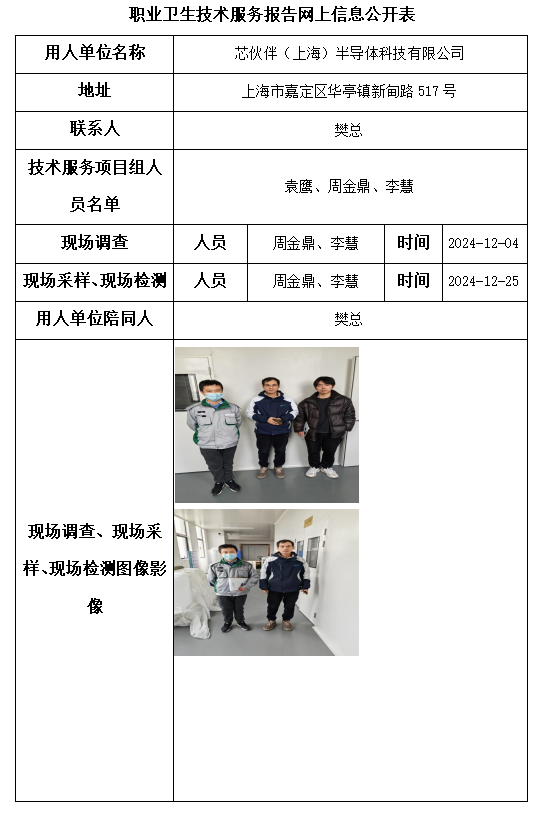 职业卫生技术服务报告网上信息公开表

| 用人单位名称 | 芯伙伴（上海）半导体科技有限公司 | | | |
|---|---|---|---|---|
| 地址 | 上海市嘉定区华亭镇新甸路 517 号 | | | |
| 联系人 | 樊总 | | | |
| 技术服务项目组人员名单 | 袁鹰、周金鼎、李慧 | | | |
| 现场调查 | 人员 | 周金鼎、李慧 | 时间 | 2024-12-04 |
| 现场采样、现场检测 | 人员 | 周金鼎、李慧 | 时间 | 2024-12-25 |
| 用人单位陪同人 | 樊总 | | | |
| 现场调查、现场采样、现场检测图像影像 | | | | |